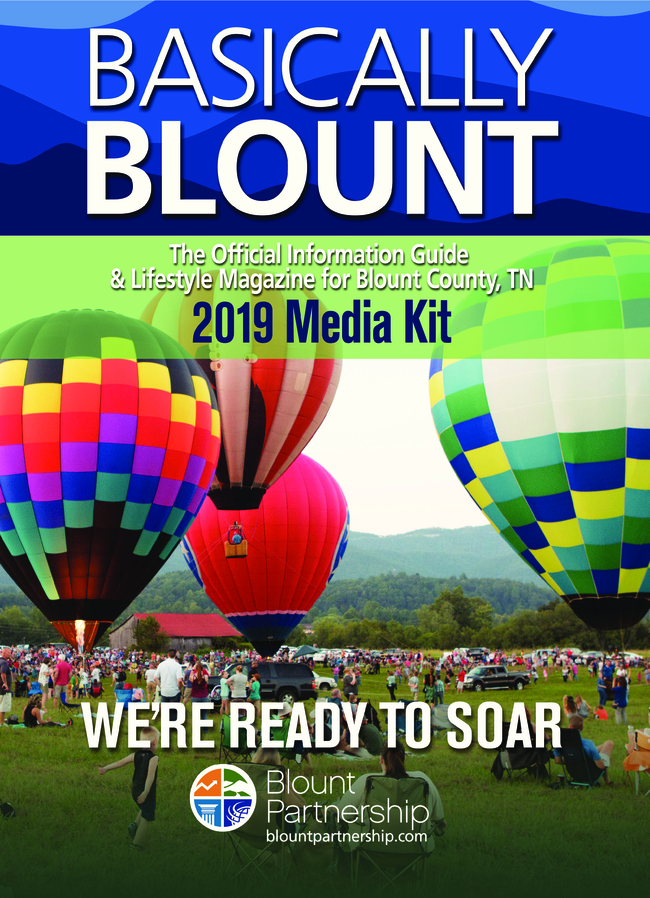 BASICALLY
BLOUNT

The Official Information Guide
& Lifestyle Magazine for Blount County, TN

2019 Media Kit

WE'RE READY TO SOAR

Blount
Partnership
blountpartnership.com